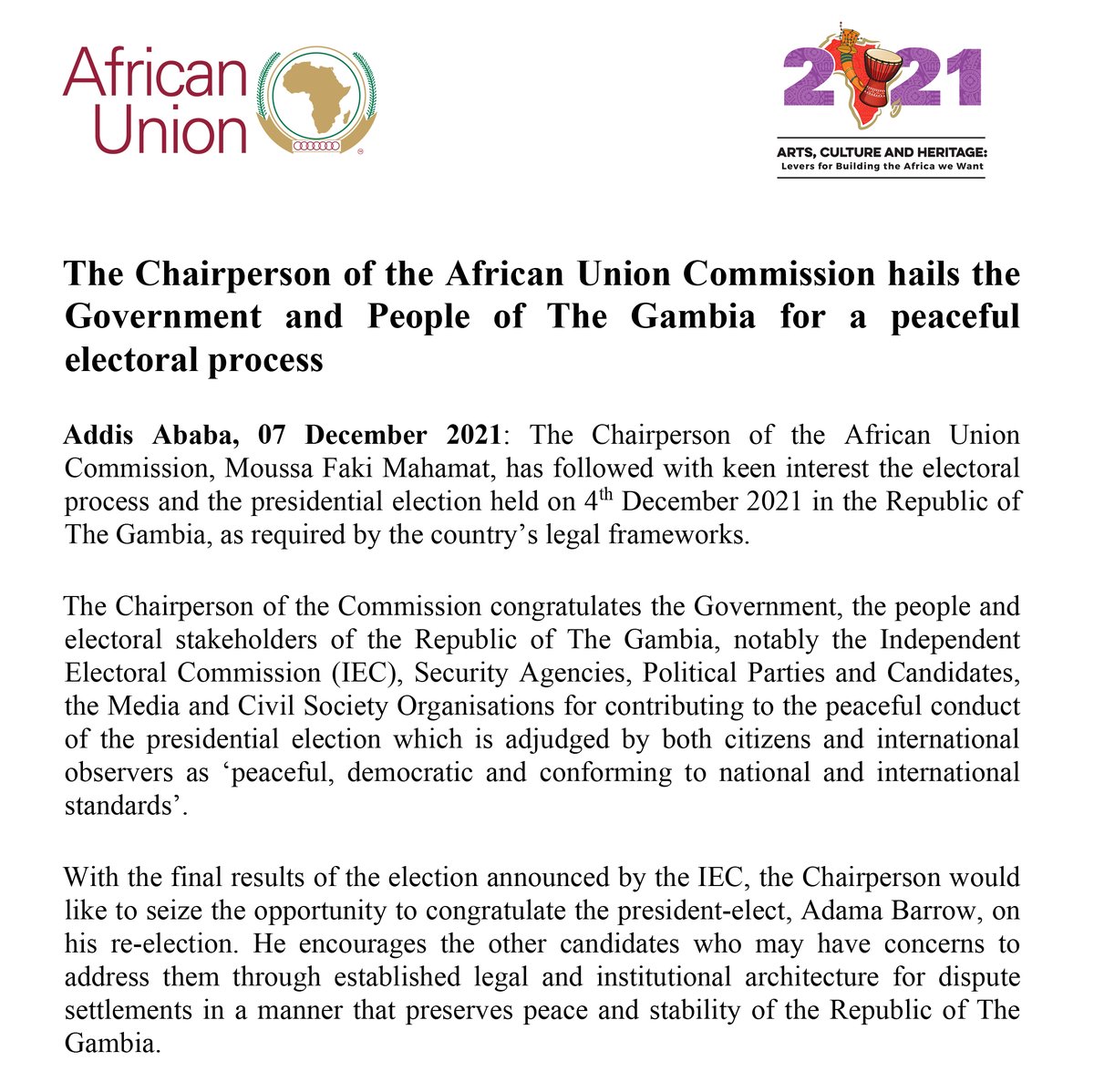 African Union

2021

ARTS, CULTURE AND HERITAGE:
Levers for Building the Africa we Want

The Chairperson of the African Union Commission hails the Government and People of The Gambia for a peaceful electoral process

Addis Ababa, 07 December 2021: The Chairperson of the African Union Commission, Moussa Faki Mahamat, has followed with keen interest the electoral process and the presidential election held on 4$^{th}$ December 2021 in the Republic of The Gambia, as required by the country's legal frameworks.

The Chairperson of the Commission congratulates the Government, the people and electoral stakeholders of the Republic of The Gambia, notably the Independent Electoral Commission (IEC), Security Agencies, Political Parties and Candidates, the Media and Civil Society Organisations for contributing to the peaceful conduct of the presidential election which is adjudged by both citizens and international observers as 'peaceful, democratic and conforming to national and international standards'.

With the final results of the election announced by the IEC, the Chairperson would like to seize the opportunity to congratulate the president-elect, Adama Barrow, on his re-election. He encourages the other candidates who may have concerns to address them through established legal and institutional architecture for dispute settlements in a manner that preserves peace and stability of the Republic of The Gambia.